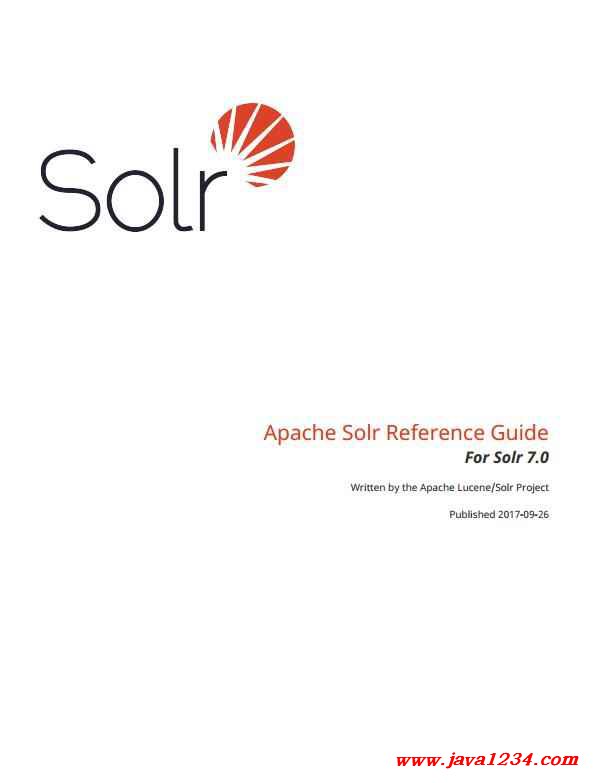 Solr

Apache Solr Reference Guide

For Solr 7.0

Written by the Apache Lucene/Solr Project

Published 2017-09-26

www.java1234.com